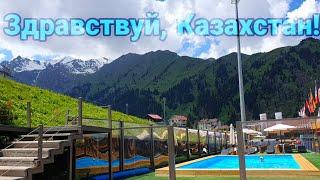 Здравствуй, Казахстан!